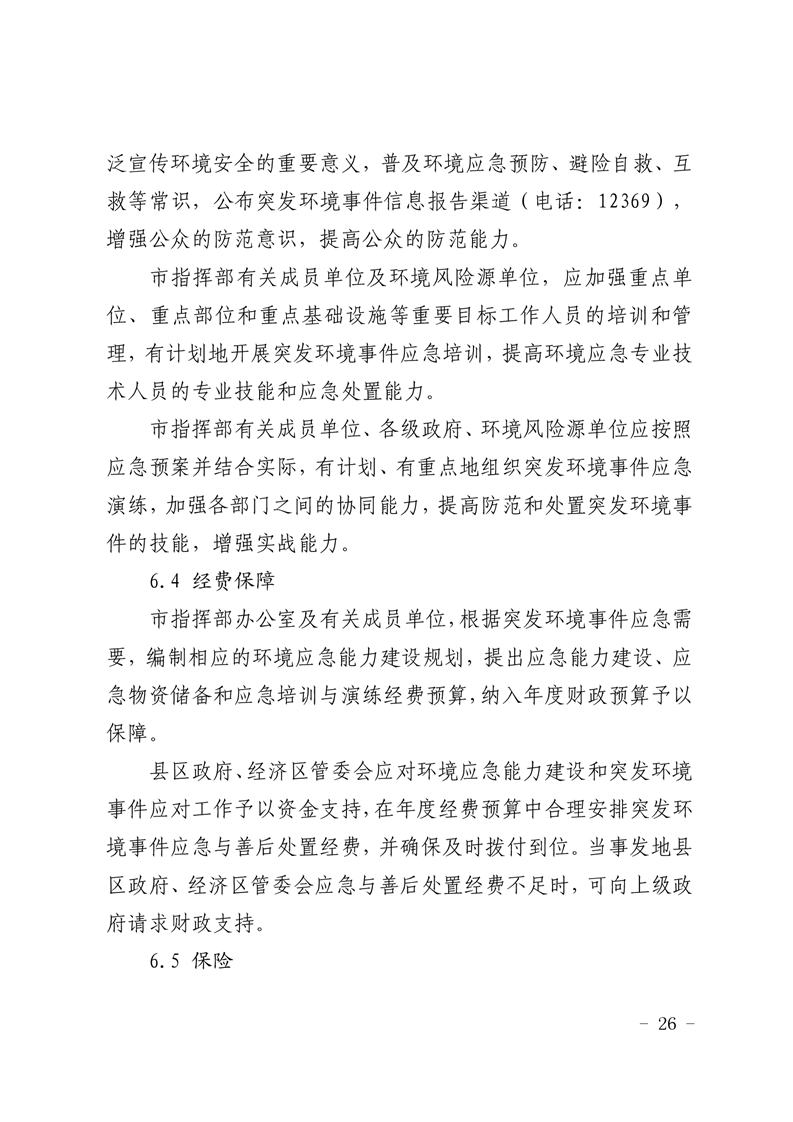 泛宣传环境安全的重要意义，普及环境应急预防、避险自救、互救等常识，公布突发环境事件信息报告渠道（电话：12369），增强公众的防范意识，提高公众的防范能力。

市指挥部有关成员单位及环境风险源单位，应加强重点单位、重点部位和重点基础设施等重要目标工作人员的培训和管理，有计划地开展突发环境事件应急培训，提高环境应急专业技术人员的专业技能和应急处置能力。

市指挥部有关成员单位、各级政府、环境风险源单位应按照应急预案并结合实际，有计划、有重点地组织突发环境事件应急演练，加强各部门之间的协同能力，提高防范和处置突发环境事件的技能，增强实战能力。

6.4 经费保障

市指挥部办公室及有关成员单位，根据突发环境事件应急需要，编制相应的环境应急能力建设规划，提出应急能力建设、应急物资储备和应急培训与演练经费预算，纳入年度财政预算予以保障。

县区政府、经济区管委会应对环境应急能力建设和突发环境事件应对工作予以资金支持，在年度经费预算中合理安排突发环境事件应急与善后处置经费，并确保及时拨付到位。当事发地县区政府、经济区管委会应急与善后处置经费不足时，可向上级政府请求财政支持。

6.5 保险

- 26 -